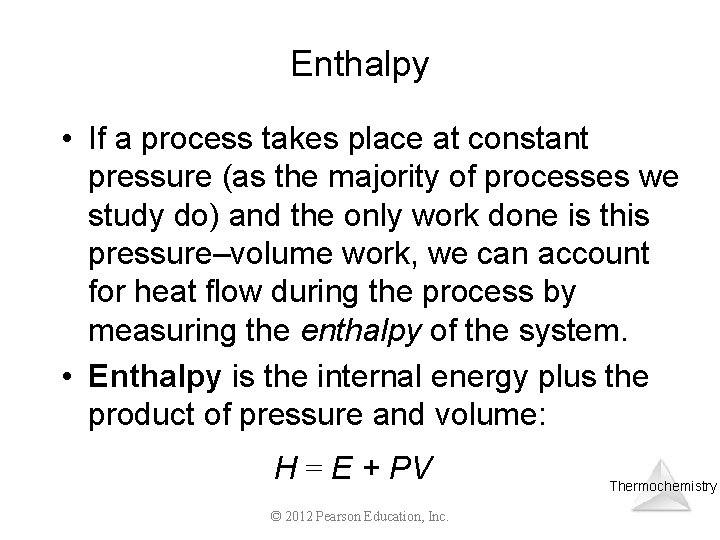 Enthalpy

• If a process takes place at constant pressure (as the majority of processes we study do) and the only work done is this pressure–volume work, we can account for heat flow during the process by measuring the enthalpy of the system.

• Enthalpy is the internal energy plus the product of pressure and volume:

$H = E + PV$

Thermochemistry

© 2012 Pearson Education, Inc.